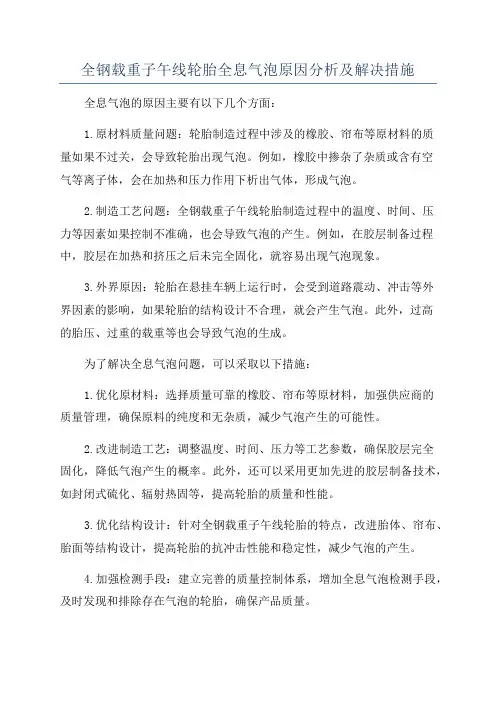 全钢载重子午线轮胎全息气泡原因分析及解决措施

全息气泡的原因主要有以下几个方面：

1.原材料质量问题：轮胎制造过程中涉及的橡胶、帘布等原材料的质量如果不过关，会导致轮胎出现气泡。例如，橡胶中掺杂了杂质或含有空气等离子体，会在加热和压力作用下析出气体，形成气泡。

2.制造工艺问题：全钢载重子午线轮胎制造过程中的温度、时间、压力等因素如果控制不准确，也会导致气泡的产生。例如，在胶层制备过程中，胶层在加热和挤压之后未完全固化，就容易出现气泡现象。

3.外界原因：轮胎在悬挂车辆上运行时，会受到道路震动、冲击等外界因素的影响，如果轮胎的结构设计不合理，就会产生气泡。此外，过高的胎压、过重的载重等也会导致气泡的生成。

为了解决全息气泡问题，可以采取以下措施：

1.优化原材料：选择质量可靠的橡胶、帘布等原材料，加强供应商的质量管理，确保原料的纯度和无杂质，减少气泡产生的可能性。

2.改进制造工艺：调整温度、时间、压力等工艺参数，确保胶层完全固化，降低气泡产生的概率。此外，还可以采用更加先进的胶层制备技术，如封闭式硫化、辐射热固等，提高轮胎的质量和性能。

3.优化结构设计：针对全钢载重子午线轮胎的特点，改进胎体、帘布、胎面等结构设计，提高轮胎的抗冲击性能和稳定性，减少气泡的产生。

4.加强检测手段：建立完善的质量控制体系，增加全息气泡检测手段，及时发现和排除存在气泡的轮胎，确保产品质量。